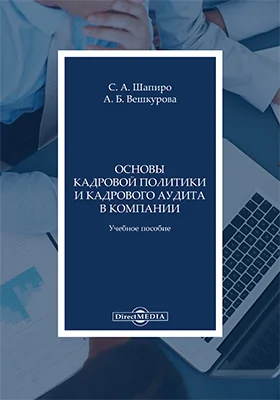 С. А. Шапиро
А. Б. Вешкурова

ОСНОВЫ КАДРОВОЙ ПОЛИТИКИ И КАДРОВОГО АУДИТА В КОМПАНИИ

Учебное пособие

DirectMEDIA